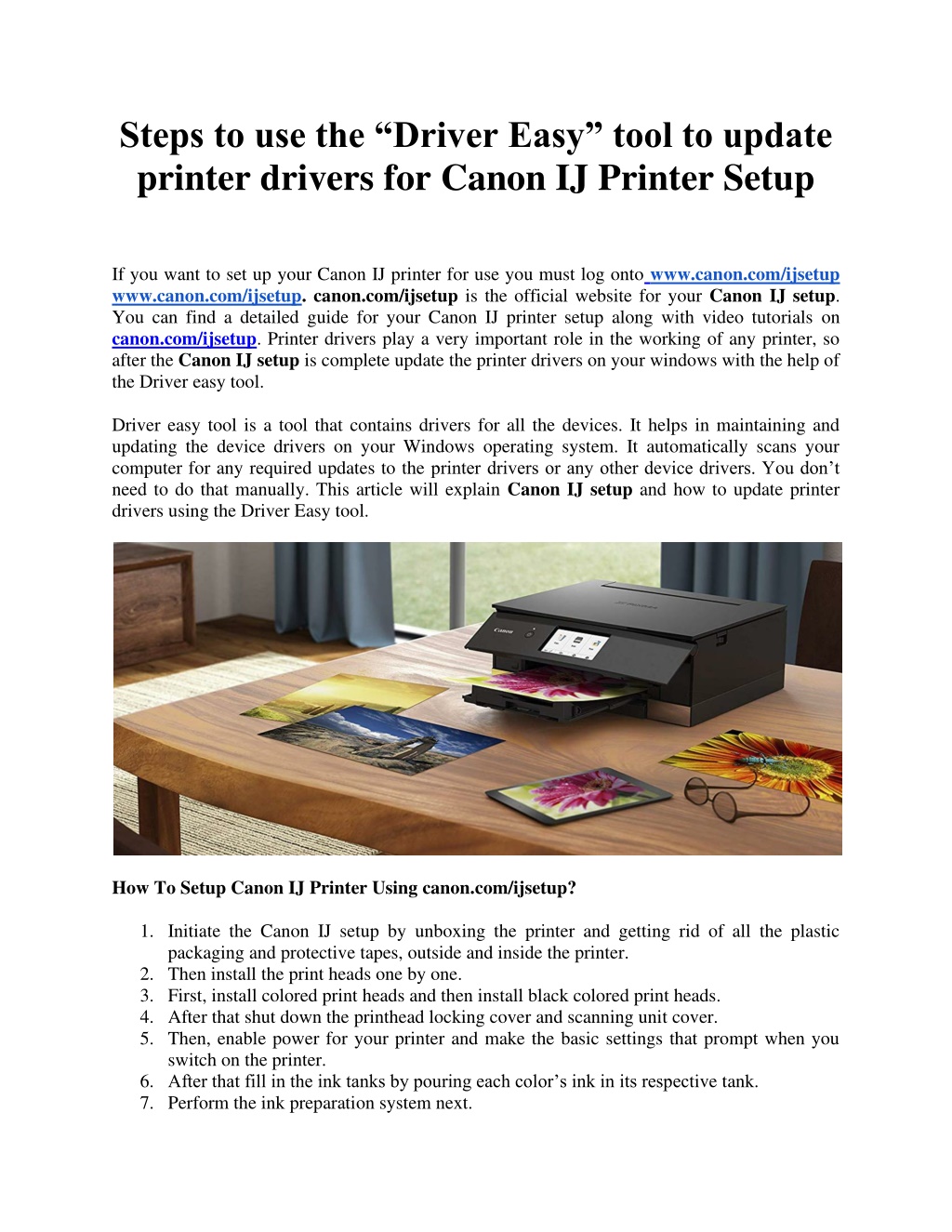 Steps to use the “Driver Easy” tool to update printer drivers for Canon IJ Printer Setup

If you want to set up your Canon IJ printer for use you must log onto www.canon.com/ijsetup www.canon.com/ijsetup. canon.com/ijsetup is the official website for your Canon IJ setup. You can find a detailed guide for your Canon IJ printer setup along with video tutorials on canon.com/ijsetup. Printer drivers play a very important role in the working of any printer, so after the Canon IJ setup is complete update the printer drivers on your windows with the help of the Driver easy tool.

Driver easy tool is a tool that contains drivers for all the devices. It helps in maintaining and updating the device drivers on your Windows operating system. It automatically scans your computer for any required updates to the printer drivers or any other device drivers. You don’t need to do that manually. This article will explain Canon IJ setup and how to update printer drivers using the Driver Easy tool.

Canon

How To Setup Canon IJ Printer Using canon.com/ijsetup?

1. Initiate the Canon IJ setup by unboxing the printer and getting rid of all the plastic packaging and protective tapes, outside and inside the printer.
2. Then install the print heads one by one.
3. First, install colored print heads and then install black colored print heads.
4. After that shut down the printhead locking cover and scanning unit cover.
5. Then, enable power for your printer and make the basic settings that prompt when you switch on the printer.
6. After that fill in the ink tanks by pouring each color’s ink in its respective tank.
7. Perform the ink preparation system next.